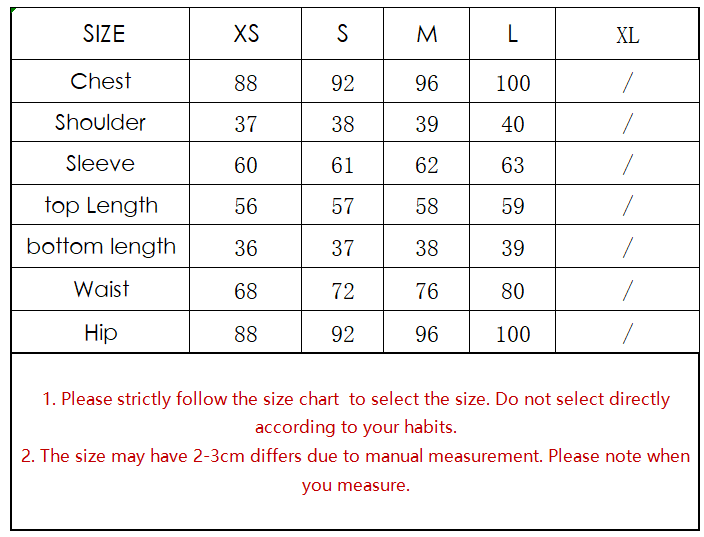 | SIZE | XS | S | M | L | XL |
|---|---|---|---|---|---|
| Chest | 88 | 92 | 96 | 100 | / |
| Shoulder | 37 | 38 | 39 | 40 | / |
| Sleeve | 60 | 61 | 62 | 63 | / |
| top Length | 56 | 57 | 58 | 59 | / |
| bottom length | 36 | 37 | 38 | 39 | / |
| Waist | 68 | 72 | 76 | 80 | / |
| Hip | 88 | 92 | 96 | 100 | / |

1. Please strictly follow the size chart to select the size. Do not select directly according to your habits.
2. The size may have 2-3cm differs due to manual measurement. Please note when you measure.